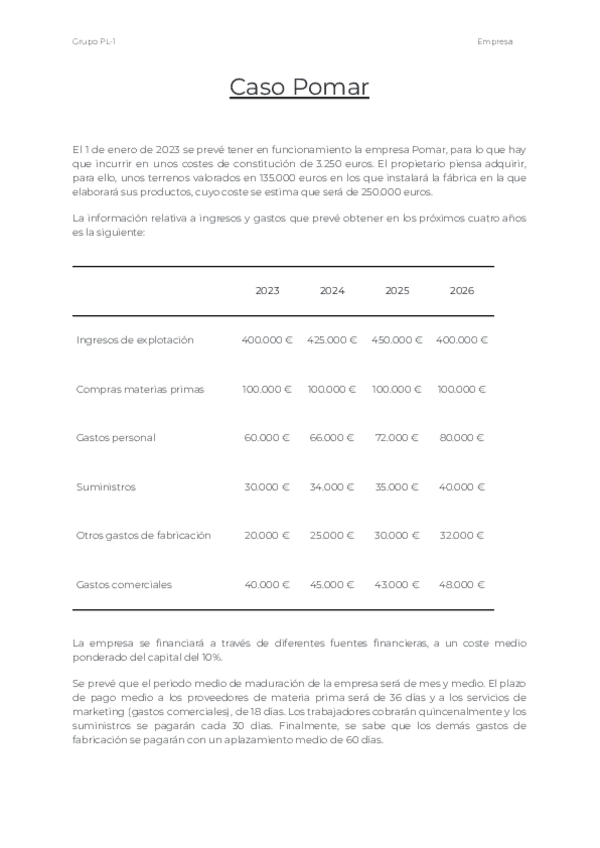 Grupo PL-1

Empresa

Caso Pomar

El 1 de enero de 2023 se prevé tener en funcionamiento la empresa Pomar, para lo que hay que incurrir en unos costes de constitución de 3.250 euros. El propietario piensa adquirir, para ello, unos terrenos valorados en 135.000 euros en los que instalará la fábrica en la que elaborará sus productos, cuyo coste se estima que será de 250.000 euros.

La información relativa a ingresos y gastos que prevé obtener en los próximos cuatro años es la siguiente:

| | 2023 | 2024 | 2025 | 2026 |
|---|---|---|---|---|
| Ingresos de explotación | 400.000 € | 425.000 € | 450.000 € | 400.000 € |
| Compras materias primas | 100.000 € | 100.000 € | 100.000 € | 100.000 € |
| Gastos personal | 60.000 € | 66.000 € | 72.000 € | 80.000 € |
| Suministros | 30.000 € | 34.000 € | 35.000 € | 40.000 € |
| Otros gastos de fabricación | 20.000 € | 25.000 € | 30.000 € | 32.000 € |
| Gastos comerciales | 40.000 € | 45.000 € | 43.000 € | 48.000 € |

La empresa se financiará a través de diferentes fuentes financieras, a un coste medio ponderado del capital del 10%.

Se prevé que el periodo medio de maduración de la empresa será de mes y medio. El plazo de pago medio a los proveedores de materia prima será de 36 días y a los servicios de marketing (gastos comerciales), de 18 días. Los trabajadores cobrarán quincenalmente y los suministros se pagarán cada 30 días. Finalmente, se sabe que los demás gastos de fabricación se pagarán con un aplazamiento medio de 60 días.